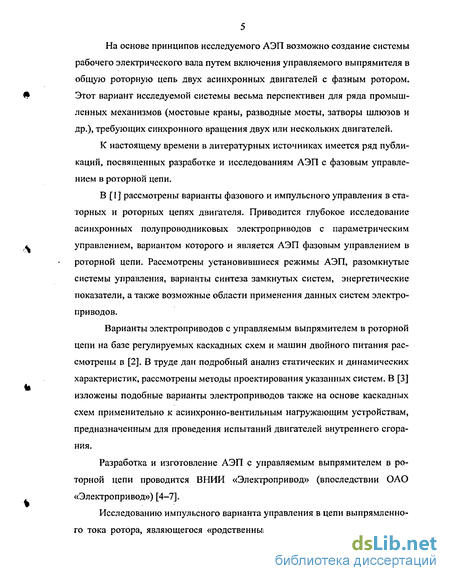 5

На основе принципов исследуемого АЭП возможно создание системы рабочего электрического вала путем включения управляемого выпрямителя в общую роторную цепь двух асинхронных двигателей с фазным ротором. Этот вариант исследуемой системы весьма перспективен для ряда промышленных механизмов (мостовые краны, разводные мосты, затворы шлюзов и др.), требующих синхронного вращения двух или нескольких двигателей.

К настоящему времени в литературных источниках имеется ряд публикаций, посвященных разработке и исследованиям АЭП с фазовым управлением в роторной цепи.

В [1] рассмотрены варианты фазового и импульсного управления в статорных и роторных цепях двигателя. Приводится глубокое исследование асинхронных полупроводниковых электроприводов с параметрическим управлением, вариантом которого и является АЭП фазовым управлением в роторной цепи. Рассмотрены установившиеся режимы АЭП, разомкнутые системы управления, варианты синтеза замкнутых систем, энергетические показатели, а также возможные области применения данных систем электроприводов.

Варианты электроприводов с управляемым выпрямителем в роторной цепи на базе регулируемых каскадных схем и машин двойного питания рассмотрены в [2]. В труде дан подробный анализ статических и динамических характеристик, рассмотрены методы проектирования указанных систем. В [3] изложены подобные варианты электроприводов также на основе каскадных схем применительно к асинхронно-вентильным нагружающим устройствам, предназначенным для проведения испытаний двигателей внутреннего сгорания.

Разработка и изготовление АЭП с управляемым выпрямителем в роторной цепи проводится ВНИИ «Электропривод» (впоследствии ОАО «Электропривод») [4–7].

Исследованию импульсного варианта управления в цепи выпрямленного тока ротора, являющегося «родственны

dsLib.net
библиотека диссертаций